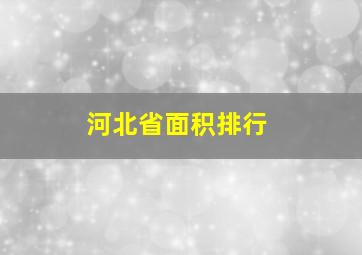 河北省面积排行